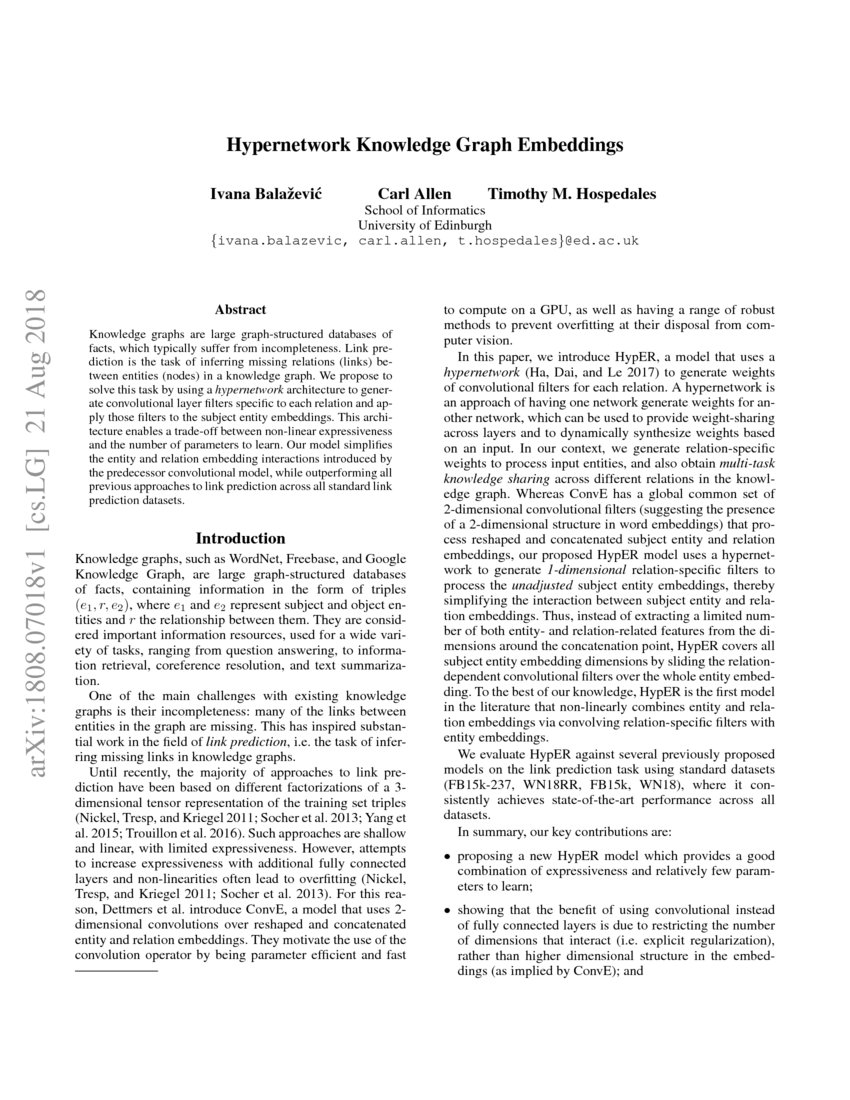 arXiv:1808.07018v1 [cs.LG] 21 Aug 2018

Hypernetwork Knowledge Graph Embeddings

Ivana Balažević Carl Allen Timothy M. Hospedales
School of Informatics
University of Edinburgh
{ivana.balazevic, carl.allen, t.hospedales}@ed.ac.uk

Abstract

Knowledge graphs are large graph-structured databases of facts, which typically suffer from incompleteness. Link prediction is the task of inferring missing relations (links) between entities (nodes) in a knowledge graph. We propose to solve this task by using a hypernetwork architecture to generate convolutional layer filters specific to each relation and apply those filters to the subject entity embeddings. This architecture enables a trade-off between non-linear expressiveness and the number of parameters to learn. Our model simplifies the entity and relation embedding interactions introduced by the predecessor convolutional model, while outperforming all previous approaches to link prediction across all standard link prediction datasets.

Introduction

Knowledge graphs, such as WordNet, Freebase, and Google Knowledge Graph, are large graph-structured databases of facts, containing information in the form of triples $(e_1, r, e_2)$, where $e_1$ and $e_2$ represent subject and object entities and $r$ the relationship between them. They are considered important information resources, used for a wide variety of tasks, ranging from question answering, to information retrieval, coreference resolution, and text summarization.

One of the main challenges with existing knowledge graphs is their incompleteness: many of the links between entities in the graph are missing. This has inspired substantial work in the field of link prediction, i.e. the task of inferring missing links in knowledge graphs.

Until recently, the majority of approaches to link prediction have been based on different factorizations of a 3-dimensional tensor representation of the training set triples (Nickel, Tresp, and Kriegel 2011; Socher et al. 2013; Yang et al. 2015; Trouillon et al. 2016). Such approaches are shallow and linear, with limited expressiveness. However, attempts to increase expressiveness with additional fully connected layers and non-linearities often lead to overfitting (Nickel, Tresp, and Kriegel 2011; Socher et al. 2013). For this reason, Dettmers et al. introduce ConvE, a model that uses 2-dimensional convolutions over reshaped and concatenated entity and relation embeddings. They motivate the use of the convolution operator by being parameter efficient and fast to compute on a GPU, as well as having a range of robust methods to prevent overfitting at their disposal from computer vision.

In this paper, we introduce HypER, a model that uses a hypernetwork (Ha, Dai, and Le 2017) to generate weights of convolutional filters for each relation. A hypernetwork is an approach of having one network generate weights for another network, which can be used to provide weight-sharing across layers and to dynamically synthesize weights based on an input. In our context, we generate relation-specific weights to process input entities, and also obtain multi-task knowledge sharing across different relations in the knowledge graph. Whereas ConvE has a global common set of 2-dimensional convolutional filters (suggesting the presence of a 2-dimensional structure in word embeddings) that process reshaped and concatenated subject entity and relation embeddings, our proposed HypER model uses a hypernetwork to generate 1-dimensional relation-specific filters to process the unadjusted subject entity embeddings, thereby simplifying the interaction between subject entity and relation embeddings. Thus, instead of extracting a limited number of both entity- and relation-related features from the dimensions around the concatenation point, HypER covers all subject entity embedding dimensions by sliding the relation-dependent convolutional filters over the whole entity embedding. To the best of our knowledge, HypER is the first model in the literature that non-linearly combines entity and relation embeddings via convolving relation-specific filters with entity embeddings.

We evaluate HypER against several previously proposed models on the link prediction task using standard datasets (FB15k-237, WN18RR, FB15k, WN18), where it consistently achieves state-of-the-art performance across all datasets.

In summary, our key contributions are:

• proposing a new HypER model which provides a good combination of expressiveness and relatively few parameters to learn;

• showing that the benefit of using convolutional instead of fully connected layers is due to restricting the number of dimensions that interact (i.e. explicit regularization), rather than higher dimensional structure in the embeddings (as implied by ConvE); and